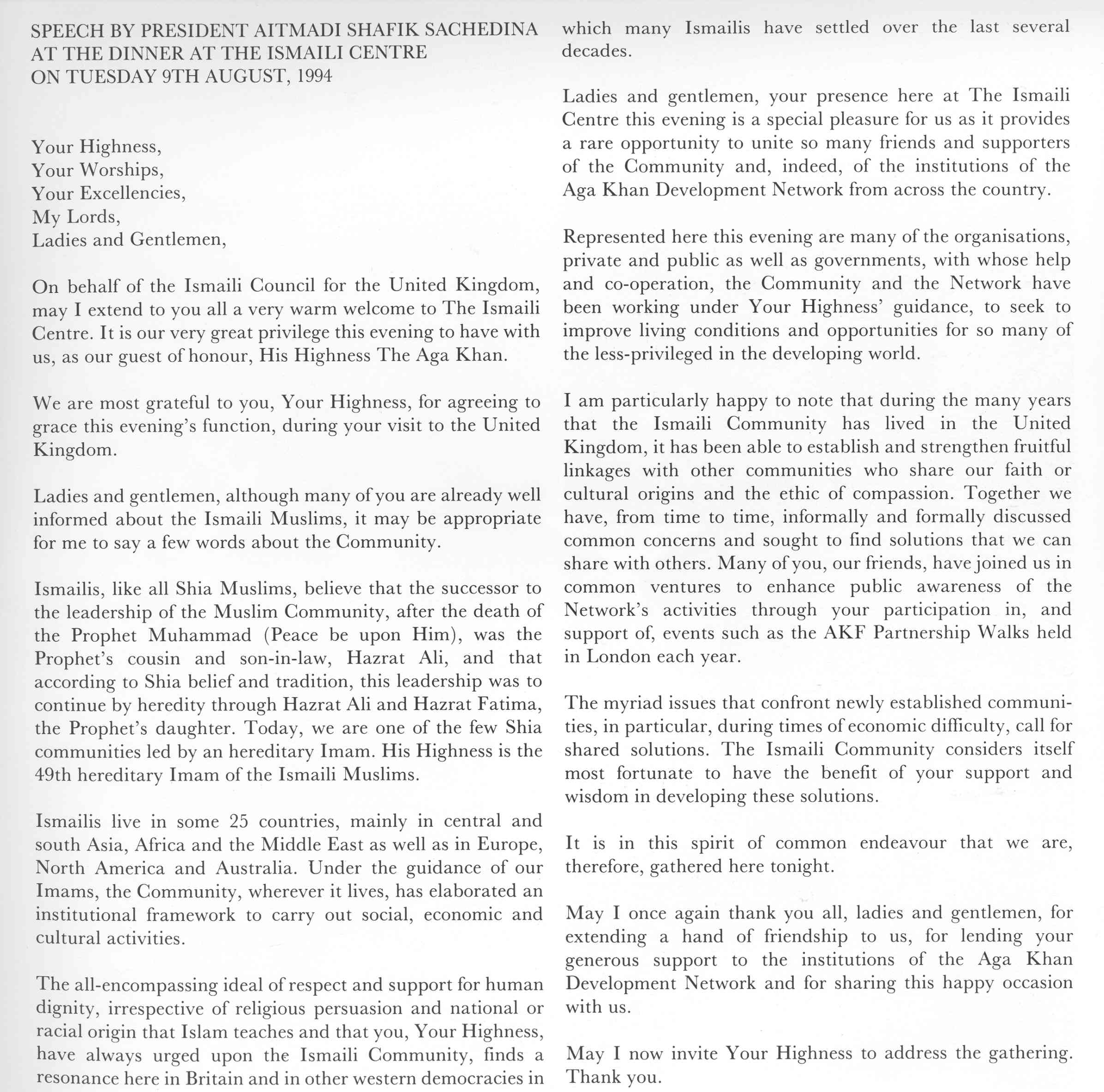 SPEECH BY PRESIDENT AITMADI SHAFIK SACHEDINA AT THE DINNER AT THE ISMAILI CENTRE ON TUESDAY 9TH AUGUST, 1994

Your Highness,
Your Worships,
Your Excellencies,
My Lords,
Ladies and Gentlemen,

On behalf of the Ismaili Council for the United Kingdom, may I extend to you all a very warm welcome to The Ismaili Centre. It is our very great privilege this evening to have with us, as our guest of honour, His Highness The Aga Khan.

We are most grateful to you, Your Highness, for agreeing to grace this evening's function, during your visit to the United Kingdom.

Ladies and gentlemen, although many of you are already well informed about the Ismaili Muslims, it may be appropriate for me to say a few words about the Community.

Ismailis, like all Shia Muslims, believe that the successor to the leadership of the Muslim Community, after the death of the Prophet Muhammad (Peace be upon Him), was the Prophet's cousin and son-in-law, Hazrat Ali, and that according to Shia belief and tradition, this leadership was to continue by heredity through Hazrat Ali and Hazrat Fatima, the Prophet's daughter. Today, we are one of the few Shia communities led by an hereditary Imam. His Highness is the 49th hereditary Imam of the Ismaili Muslims.

Ismailis live in some 25 countries, mainly in central and south Asia, Africa and the Middle East as well as in Europe, North America and Australia. Under the guidance of our Imams, the Community, wherever it lives, has elaborated an institutional framework to carry out social, economic and cultural activities.

The all-encompassing ideal of respect and support for human dignity, irrespective of religious persuasion and national or racial origin that Islam teaches and that you, Your Highness, have always urged upon the Ismaili Community, finds a resonance here in Britain and in other western democracies in which many Ismailis have settled over the last several decades.

Ladies and gentlemen, your presence here at The Ismaili Centre this evening is a special pleasure for us as it provides a rare opportunity to unite so many friends and supporters of the Community and, indeed, of the institutions of the Aga Khan Development Network from across the country.

Represented here this evening are many of the organisations, private and public as well as governments, with whose help and co-operation, the Community and the Network have been working under Your Highness' guidance, to seek to improve living conditions and opportunities for so many of the less-privileged in the developing world.

I am particularly happy to note that during the many years that the Ismaili Community has lived in the United Kingdom, it has been able to establish and strengthen fruitful linkages with other communities who share our faith or cultural origins and the ethic of compassion. Together we have, from time to time, informally and formally discussed common concerns and sought to find solutions that we can share with others. Many of you, our friends, have joined us in common ventures to enhance public awareness of the Network's activities through your participation in, and support of, events such as the AKF Partnership Walks held in London each year.

The myriad issues that confront newly established communities, in particular, during times of economic difficulty, call for shared solutions. The Ismaili Community considers itself most fortunate to have the benefit of your support and wisdom in developing these solutions.

It is in this spirit of common endeavour that we are, therefore, gathered here tonight.

May I once again thank you all, ladies and gentlemen, for extending a hand of friendship to us, for lending your generous support to the institutions of the Aga Khan Development Network and for sharing this happy occasion with us.

May I now invite Your Highness to address the gathering. Thank you.